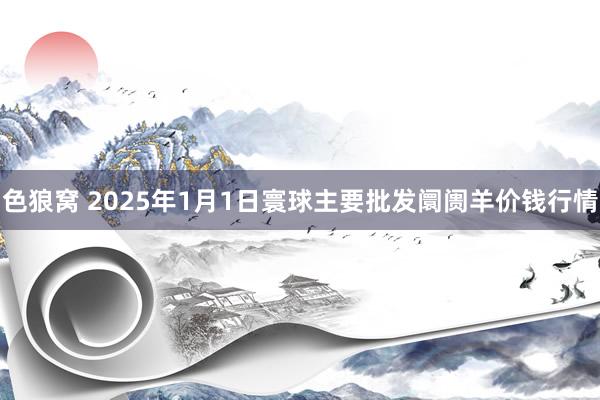 色狼窝 2025年1月1日寰球主要批发阛阓羊价钱行情